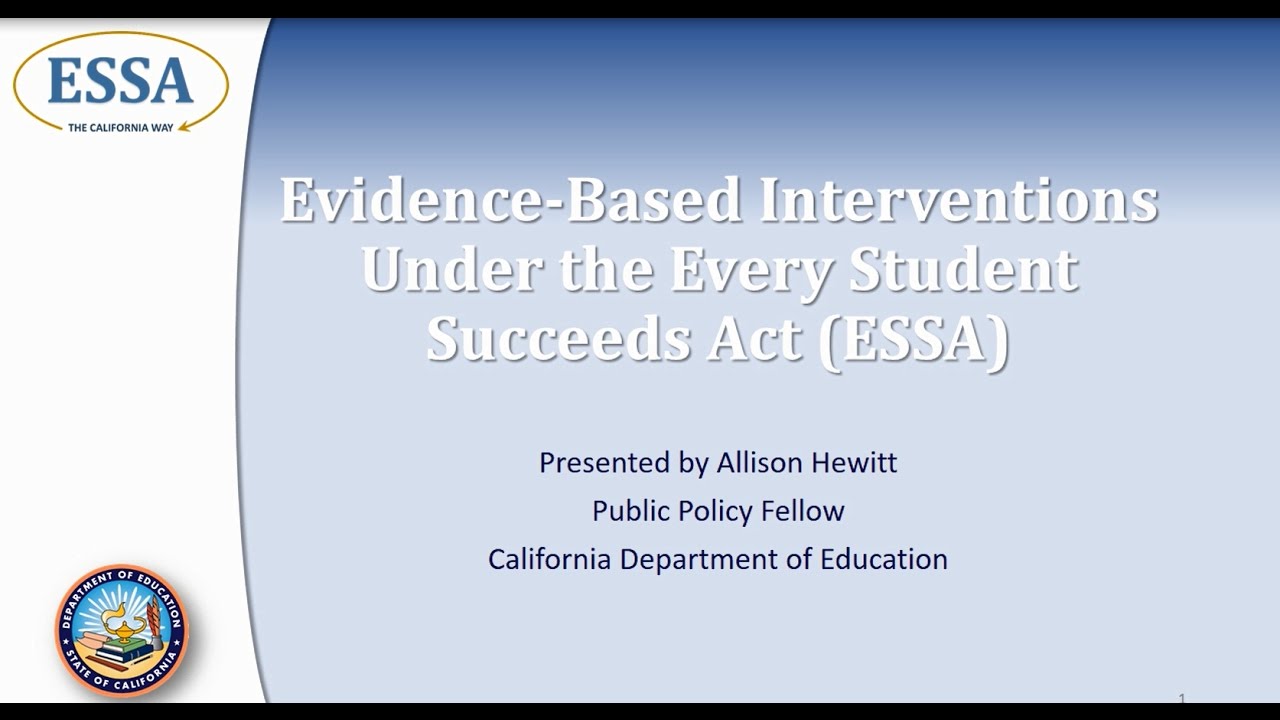 ESSA
THE CALIFORNIA WAY

Evidence-Based Interventions Under the Every Student Succeeds Act (ESSA)

Presented by Allison Hewitt
Public Policy Fellow
California Department of Education

DEPARTMENT OF EDUCATION
STATE OF CALIFORNIA

1